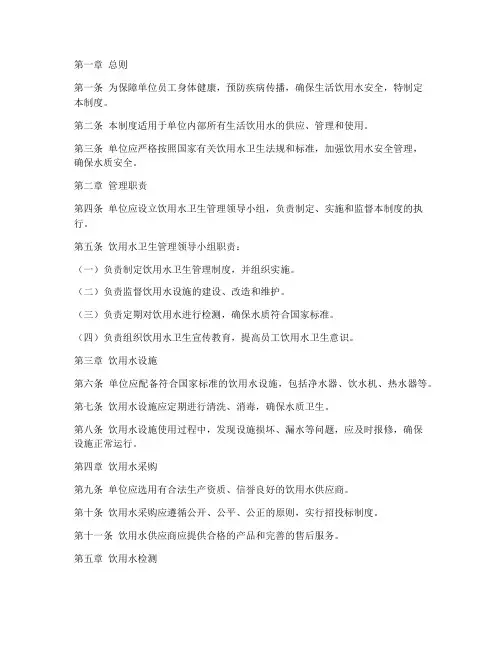 第一章 总则

第一条 为保障单位员工身体健康，预防疾病传播，确保生活饮用水安全，特制定本制度。

第二条 本制度适用于单位内部所有生活饮用水的供应、管理和使用。

第三条 单位应严格按照国家有关饮用水卫生法规和标准，加强饮用水安全管理，确保水质安全。

第二章 管理职责

第四条 单位应设立饮用水卫生管理领导小组，负责制定、实施和监督本制度的执行。

第五条 饮用水卫生管理领导小组职责：

（一）负责制定饮用水卫生管理制度，并组织实施。

（二）负责监督饮用水设施的建设、改造和维护。

（三）负责定期对饮用水进行检测，确保水质符合国家标准。

（四）负责组织饮用水卫生宣传教育，提高员工饮用水卫生意识。

第三章 饮用水设施

第六条 单位应配备符合国家标准的饮用水设施，包括净水器、饮水机、热水器等。

第七条 饮用水设施应定期进行清洗、消毒，确保水质卫生。

第八条 饮用水设施使用过程中，发现设施损坏、漏水等问题，应及时报修，确保设施正常运行。

第四章 饮用水采购

第九条 单位应选用有合法生产资质、信誉良好的饮用水供应商。

第十条 饮用水采购应遵循公开、公平、公正的原则，实行招投标制度。

第十一条 饮用水供应商应提供合格的产品和完善的售后服务。

第五章 饮用水检测